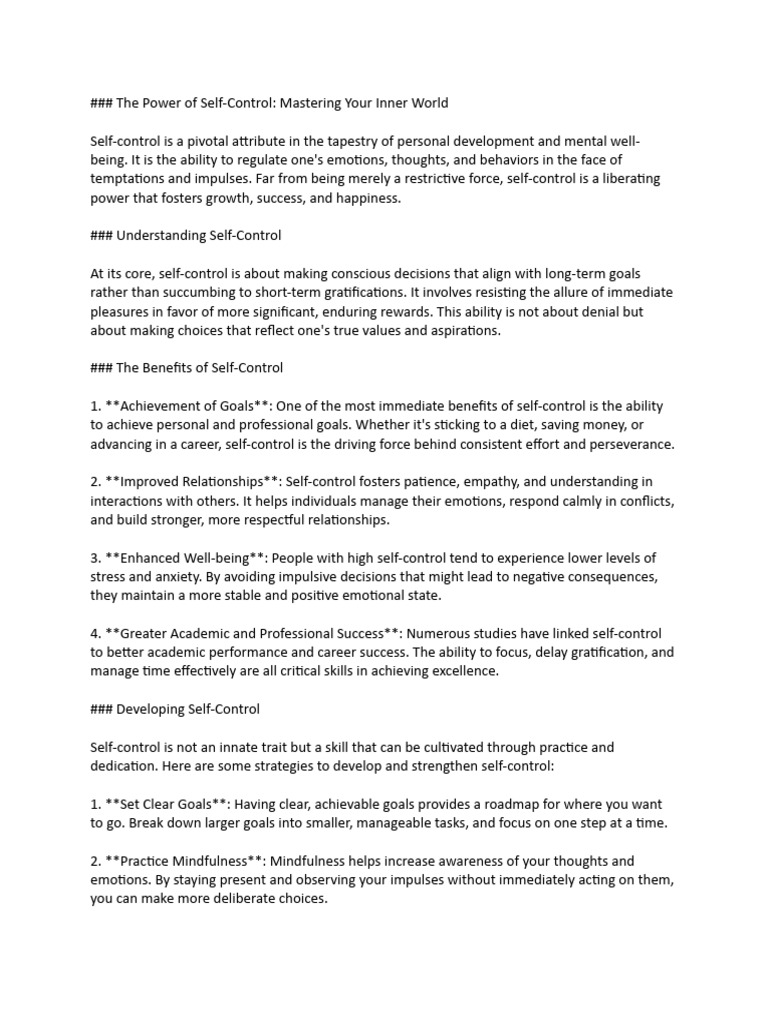 ### The Power of Self-Control: Mastering Your Inner World

Self-control is a pivotal attribute in the tapestry of personal development and mental well-being. It is the ability to regulate one's emotions, thoughts, and behaviors in the face of temptations and impulses. Far from being merely a restrictive force, self-control is a liberating power that fosters growth, success, and happiness.

### Understanding Self-Control

At its core, self-control is about making conscious decisions that align with long-term goals rather than succumbing to short-term gratifications. It involves resisting the allure of immediate pleasures in favor of more significant, enduring rewards. This ability is not about denial but about making choices that reflect one's true values and aspirations.

### The Benefits of Self-Control

1. **Achievement of Goals**: One of the most immediate benefits of self-control is the ability to achieve personal and professional goals. Whether it's sticking to a diet, saving money, or advancing in a career, self-control is the driving force behind consistent effort and perseverance.

2. **Improved Relationships**: Self-control fosters patience, empathy, and understanding in interactions with others. It helps individuals manage their emotions, respond calmly in conflicts, and build stronger, more respectful relationships.

3. **Enhanced Well-being**: People with high self-control tend to experience lower levels of stress and anxiety. By avoiding impulsive decisions that might lead to negative consequences, they maintain a more stable and positive emotional state.

4. **Greater Academic and Professional Success**: Numerous studies have linked self-control to better academic performance and career success. The ability to focus, delay gratification, and manage time effectively are all critical skills in achieving excellence.

### Developing Self-Control

Self-control is not an innate trait but a skill that can be cultivated through practice and dedication. Here are some strategies to develop and strengthen self-control:

1. **Set Clear Goals**: Having clear, achievable goals provides a roadmap for where you want to go. Break down larger goals into smaller, manageable tasks, and focus on one step at a time.

2. **Practice Mindfulness**: Mindfulness helps increase awareness of your thoughts and emotions. By staying present and observing your impulses without immediately acting on them, you can make more deliberate choices.